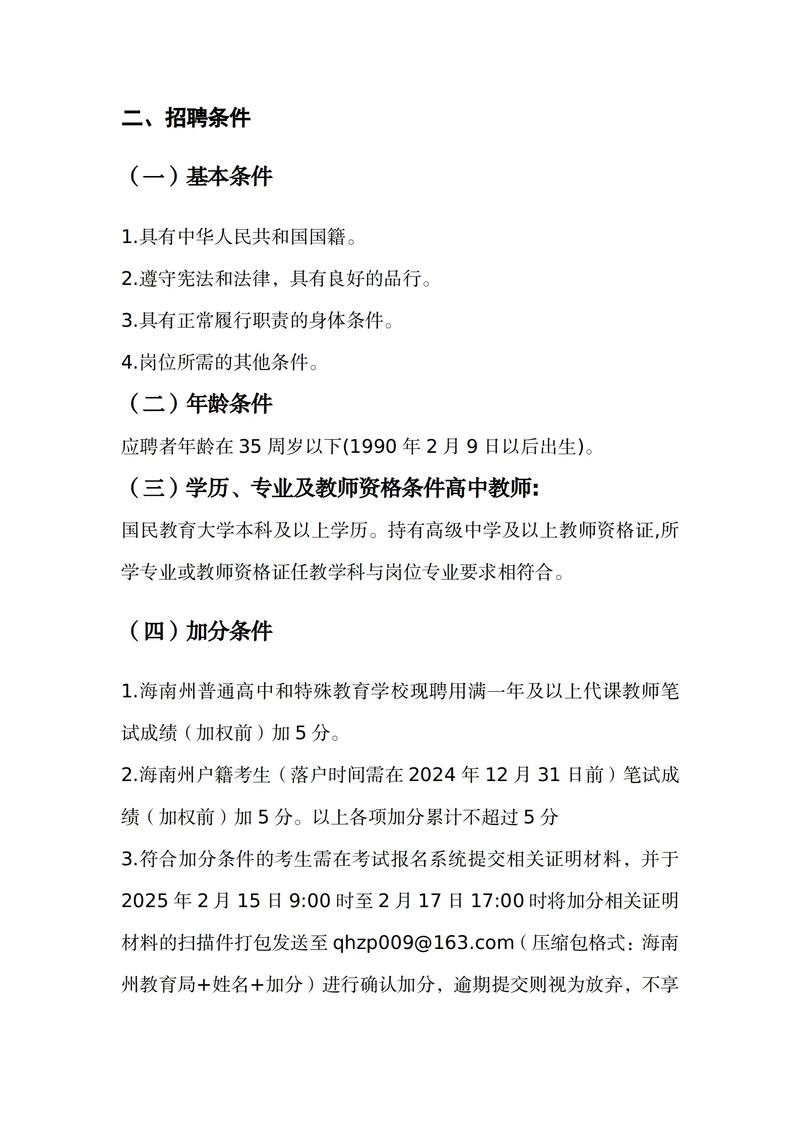 二、招聘条件

（一）基本条件

1.具有中华人民共和国国籍。

2.遵守宪法和法律，具有良好的品行。

3.具有正常履行职责的身体条件。

4.岗位所需的其他条件。

（二）年龄条件

应聘者年龄在 35 周岁以下(1990 年 2 月 9 日以后出生)。

（三）学历、专业及教师资格条件高中教师:

国民教育大学本科及以上学历。持有高级中学及以上教师资格证,所学专业或教师资格证任教学科与岗位专业要求相符合。

（四）加分条件

1.海南州普通高中和特殊教育学校现聘用满一年及以上代课教师笔试成绩（加权前）加 5 分。

2.海南州户籍考生（落户时间需在 2024 年 12 月 31 日前）笔试成绩（加权前）加 5 分。以上各项加分累计不超过 5 分

3.符合加分条件的考生需在考试报名系统提交相关证明材料，并于 2025 年 2 月 15 日 9:00 时至 2 月 17 日 17:00 时将加分相关证明材料的扫描件打包发送至 qhzp009@163.com（压缩包格式：海南州教育局+姓名+加分）进行确认加分，逾期提交则视为放弃，不享